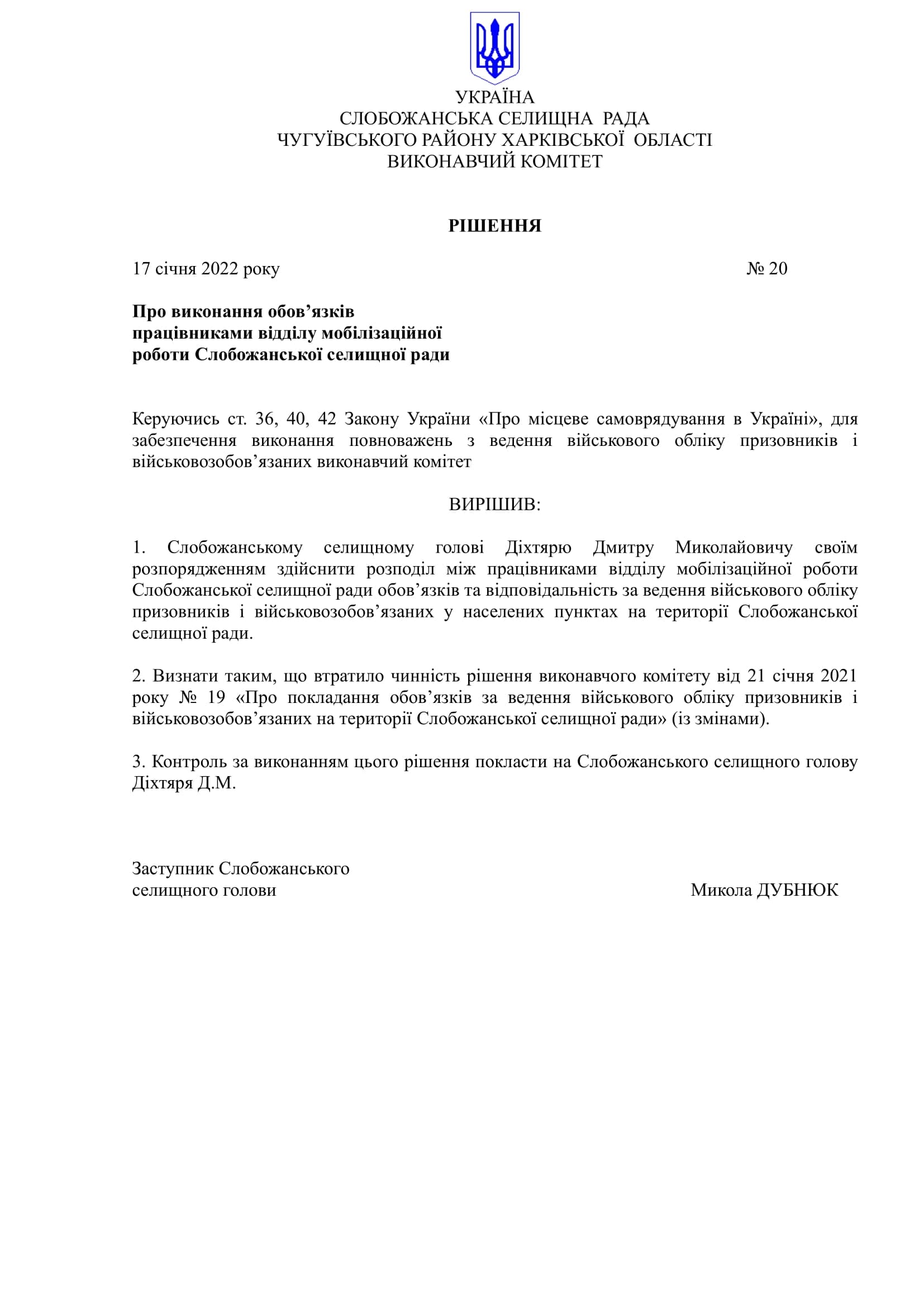 УКРАЇНА
СЛОБОЖАНСЬКА СЕЛИЩНА РАДА
ЧУГУЇВСЬКОГО РАЙОНУ ХАРКІВСЬКОЇ ОБЛАСТІ
ВИКОНАВЧИЙ КОМІТЕТ

РІШЕННЯ

17 січня 2022 року № 20

Про виконання обов’язків працівниками відділу мобілізаційної роботи Слобожанської селищної ради

Керуючись ст. 36, 40, 42 Закону України «Про місцеве самоврядування в Україні», для забезпечення виконання повноважень з ведення військового обліку призовників і військовозобов’язаних виконавчий комітет

ВИРІШИВ:

1. Слобожанському селищному голові Діхтярю Дмитру Миколайовичу своїм розпорядженням здійснити розподіл між працівниками відділу мобілізаційної роботи Слобожанської селищної ради обов’язків та відповідальність за ведення військового обліку призовників і військовозобов’язаних у населених пунктах на території Слобожанської селищної ради.

2. Визнати таким, що втратило чинність рішення виконавчого комітету від 21 січня 2021 року № 19 «Про покладання обов’язків за ведення військового обліку призовників і військовозобов’язаних на території Слобожанської селищної ради» (із змінами).

3. Контроль за виконанням цього рішення покласти на Слобожанського селищного голову Діхтяря Д.М.

Заступник Слобожанського
селищного голови Микола ДУБНЮК